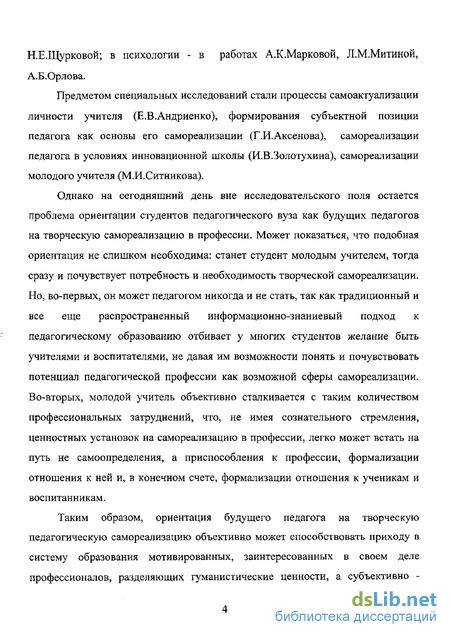 Н.Е.Щурковой; в психологии - в работах А.К.Марковой, Л.М.Митиной, А.Б.Орлова.

Предметом специальных исследований стали процессы самоактуализации личности учителя (Е.В.Андриенко), формирования субъектной позиции педагога как основы его самореализации (Г.И.Аксенова), самореализации педагога в условиях инновационной школы (И.В.Золотухина), самореализации молодого учителя (М.И.Ситникова).

Однако на сегодняшний день вне исследовательского поля остается проблема ориентации студентов педагогического вуза как будущих педагогов на творческую самореализацию в профессии. Может показаться, что подобная ориентация не слишком необходима: станет студент молодым учителем, тогда сразу и почувствует потребность и необходимость творческой самореализации. Но, во-первых, он может педагогом никогда и не стать, так как традиционный и все еще распространенный информационно-знаниевый подход к педагогическому образованию отбивает у многих студентов желание быть учителями и воспитателями, не давая им возможности понять и почувствовать потенциал педагогической профессии как возможной сферы самореализации. Во-вторых, молодой учитель объективно сталкивается с таким количеством профессиональных затруднений, что, не имея сознательного стремления, ценностных установок на самореализацию в профессии, легко может встать на путь не самоопределения, а приспособления к профессии, формализации отношения к ней и, в конечном счете, формализации отношения к ученикам и воспитанникам.

Таким образом, ориентация будущего педагога на творческую педагогическую самореализацию объективно может способствовать приходу в систему образования мотивированных, заинтересованных в своем деле профессионалов, разделяющих гуманистические ценности, а субъективно -

4

dsLib.net
библиотека диссертаций